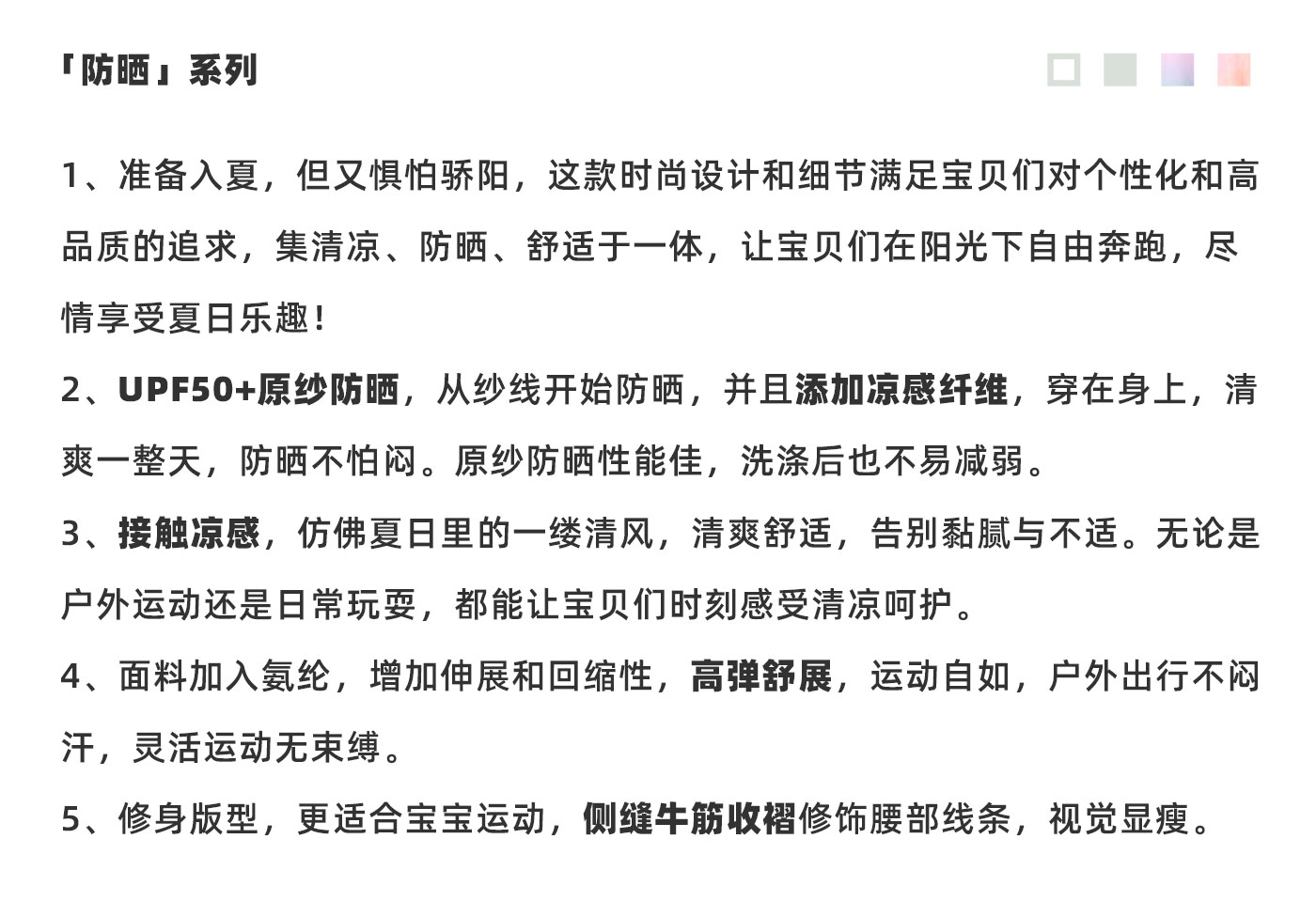 「防晒」系列

1、准备入夏，但又惧怕骄阳，这款时尚设计和细节满足宝贝们对个性化和高品质的追求，集清凉、防晒、舒适于一体，让宝贝们在阳光下自由奔跑，尽情享受夏日乐趣！

2、UPF50+原纱防晒，从纱线开始防晒，并且添加凉感纤维，穿在身上，清爽一整天，防晒不怕闷。原纱防晒性能佳，洗涤后也不易减弱。

3、接触凉感，仿佛夏日里的一缕清风，清爽舒适，告别黏腻与不适。无论是户外运动还是日常玩耍，都能让宝贝们时刻感受清凉呵护。

4、面料加入氨纶，增加伸展和回缩性，高弹舒展，运动自如，户外出行不闷汗，灵活运动无束缚。

5、修身版型，更适合宝宝运动，侧缝牛筋收褶修饰腰部线条，视觉显瘦。